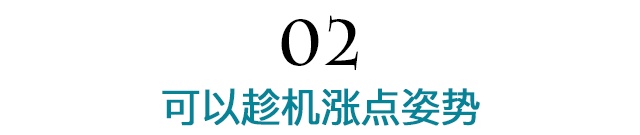 02
可以趁机涨点姿势